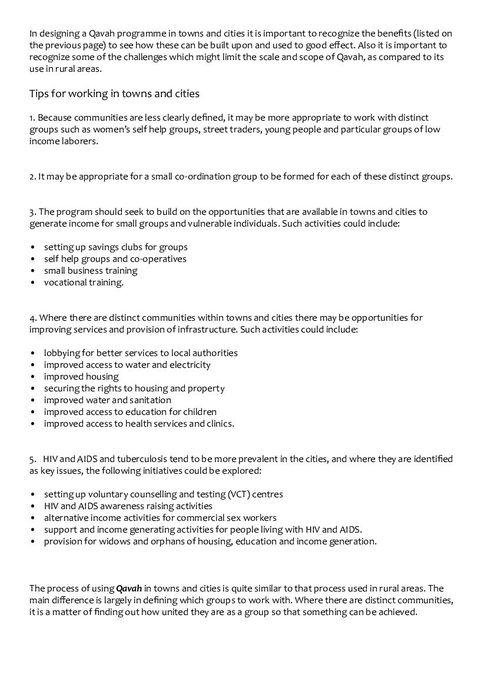 In designing a Qavah programme in towns and cities it is important to recognize the benefits (listed on the previous page) to see how these can be built upon and used to good effect. Also it is important to recognize some of the challenges which might limit the scale and scope of Qavah, as compared to its use in rural areas.

Tips for working in towns and cities

1. Because communities are less clearly defined, it may be more appropriate to work with distinct groups such as women's self help groups, street traders, young people and particular groups of low income laborers.

2. It may be appropriate for a small co-ordination group to be formed for each of these distinct groups.

3. The program should seek to build on the opportunities that are available in towns and cities to generate income for small groups and vulnerable individuals. Such activities could include:

• setting up savings clubs for groups
• self help groups and co-operatives
• small business training
• vocational training.

4. Where there are distinct communities within towns and cities there may be opportunities for improving services and provision of infrastructure. Such activities could include:

• lobbying for better services to local authorities
• improved access to water and electricity
• improved housing
• securing the rights to housing and property
• improved water and sanitation
• improved access to education for children
• improved access to health services and clinics.

5. HIV and AIDS and tuberculosis tend to be more prevalent in the cities, and where they are identified as key issues, the following initiatives could be explored:

• setting up voluntary counselling and testing (VCT) centres
• HIV and AIDS awareness raising activities
• alternative income activities for commercial sex workers
• support and income generating activities for people living with HIV and AIDS.
• provision for widows and orphans of housing, education and income generation.

The process of using Qavah in towns and cities is quite similar to that process used in rural areas. The main difference is largely in defining which groups to work with. Where there are distinct communities, it is a matter of finding out how united they are as a group so that something can be achieved.